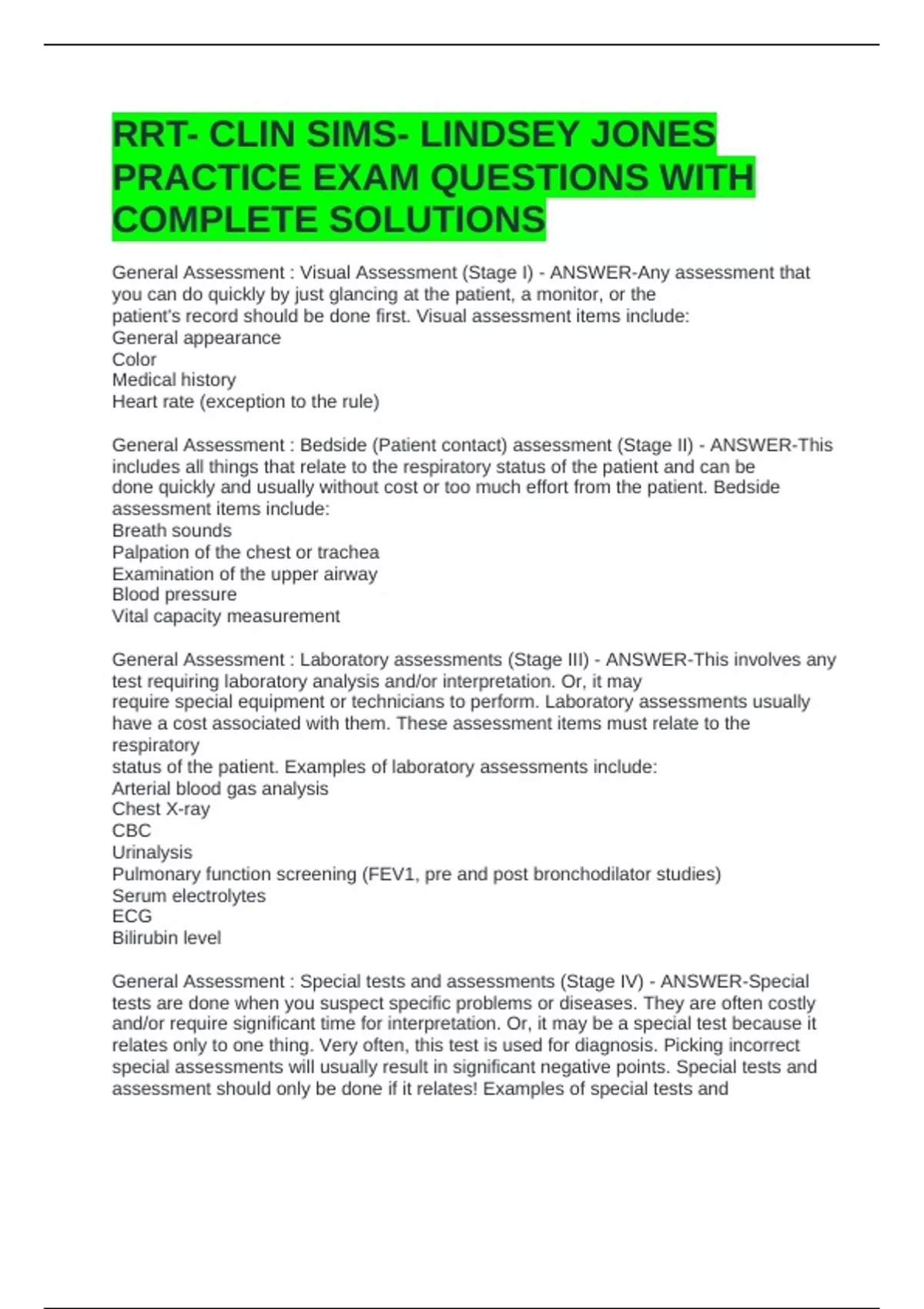 RRT- CLIN SIMS- LINDSEY JONES PRACTICE EXAM QUESTIONS WITH COMPLETE SOLUTIONS

General Assessment : Visual Assessment (Stage I) - ANSWER-Any assessment that you can do quickly by just glancing at the patient, a monitor, or the patient's record should be done first. Visual assessment items include:
General appearance
Color
Medical history
Heart rate (exception to the rule)

General Assessment : Bedside (Patient contact) assessment (Stage II) - ANSWER-This includes all things that relate to the respiratory status of the patient and can be done quickly and usually without cost or too much effort from the patient. Bedside assessment items include:
Breath sounds
Palpation of the chest or trachea
Examination of the upper airway
Blood pressure
Vital capacity measurement

General Assessment : Laboratory assessments (Stage III) - ANSWER-This involves any test requiring laboratory analysis and/or interpretation. Or, it may require special equipment or technicians to perform. Laboratory assessments usually have a cost associated with them. These assessment items must relate to the respiratory
status of the patient. Examples of laboratory assessments include:
Arterial blood gas analysis
Chest X-ray
CBC
Urinalysis
Pulmonary function screening (FEV1, pre and post bronchodilator studies)
Serum electrolytes
ECG
Bilirubin level

General Assessment : Special tests and assessments (Stage IV) - ANSWER-Special tests are done when you suspect specific problems or diseases. They are often costly and/or require significant time for interpretation. Or, it may be a special test because it relates only to one thing. Very often, this test is used for diagnosis. Picking incorrect special assessments will usually result in significant negative points. Special tests and assessment should only be done if it relates! Examples of special tests and